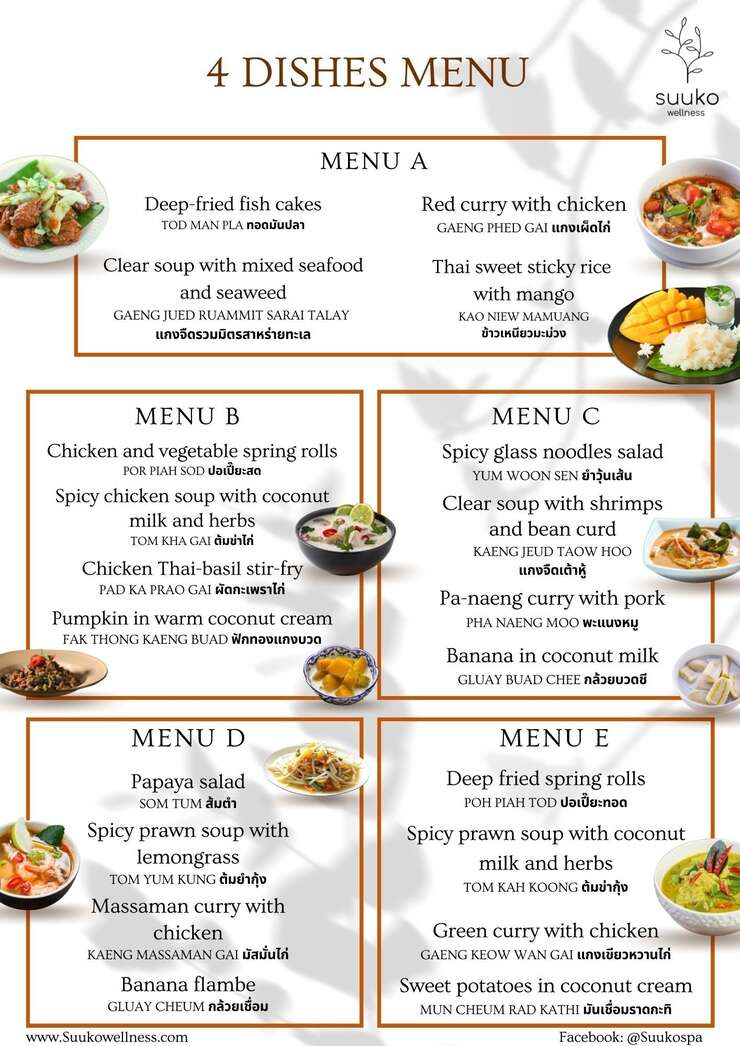 4 DISHES MENU

suuko
wellness

MENU A

Deep-fried fish cakes
TOD MAN PLA ทอดมันปลา

Clear soup with mixed seafood and seaweed
GAENG JUED RUAMMIT SARAI TALAY
แกงจืดรวมมิตรสาหร่ายทะเล

Red curry with chicken
GAENG PHED GAI แกงเผ็ดไก่

Thai sweet sticky rice with mango
KAO NIEW MAMUANG
ข้าวเหนียวมะม่วง

MENU B

Chicken and vegetable spring rolls
POR PIAH SOD ปอเปี๊ยะสด

Spicy chicken soup with coconut milk and herbs
TOM KHA GAI ต้มข่าไก่

Chicken Thai-basil stir-fry
PAD KA PRAO GAI ผัดกะเพราไก่

Pumpkin in warm coconut cream
FAK THONG KAENG BUAD ฟักทองแกงบวด

MENU C

Spicy glass noodles salad
YUM WOON SEN ยำวุ้นเส้น

Clear soup with shrimps and bean curd
KAENG JEUD TAOW HOO
แกงจืดเต้าหู้

Pa-naeng curry with pork
PHA NAENG MOO พะแนงหมู

Banana in coconut milk
GLUAY BUAD CHEE กล้วยบวดชี

MENU D

Papaya salad
SOM TUM ส้มตำ

Spicy prawn soup with lemongrass
TOM YUM KUNG ต้มยำกุ้ง

Massaman curry with chicken
KAENG MASSAMAN GAI มัสมั่นไก่

Banana flambe
GLUAY CHEUM กล้วยเชื่อม

MENU E

Deep fried spring rolls
POH PIAH TOD ปอเปี๊ยะทอด

Spicy prawn soup with coconut milk and herbs
TOM KAH KOONG ต้มข่ากุ้ง

Green curry with chicken
GAENG KEOW WAN GAI แกงเขียวหวานไก่

Sweet potatoes in coconut cream
MUN CHEUM RAD KATHI มันเชื่อมราดกะทิ

www.Suukowellness.com

Facebook: @Suukospa